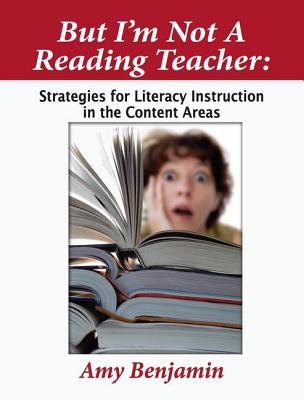 But I'm Not A Reading Teacher:

Strategies for Literacy Instruction in the Content Areas

Amy Benjamin